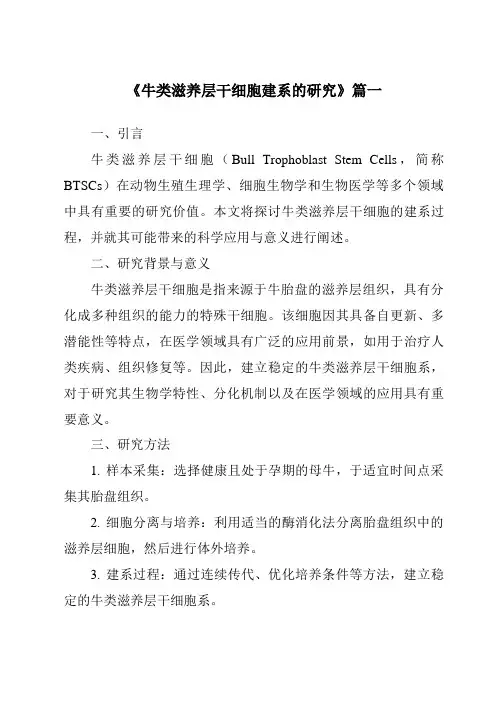 《牛类滋养层干细胞建系的研究》篇一

一、引言

牛类滋养层干细胞（Bull Trophoblast Stem Cells，简称BTSCs）在动物生殖生理学、细胞生物学和生物医学等多个领域中具有重要的研究价值。本文将探讨牛类滋养层干细胞的建系过程，并就其可能带来的科学应用与意义进行阐述。

二、研究背景与意义

牛类滋养层干细胞是指来源于牛胎盘的滋养层组织，具有分化成多种组织的能力的特殊干细胞。该细胞因其具备自更新、多潜能性等特点，在医学领域具有广泛的应用前景，如用于治疗人类疾病、组织修复等。因此，建立稳定的牛类滋养层干细胞系，对于研究其生物学特性、分化机制以及在医学领域的应用具有重要意义。

三、研究方法

1. 样本采集：选择健康且处于孕期的母牛，于适宜时间点采集其胎盘组织。

2. 细胞分离与培养：利用适当的酶消化法分离胎盘组织中的滋养层细胞，然后进行体外培养。

3. 建系过程：通过连续传代、优化培养条件等方法，建立稳定的牛类滋养层干细胞系。